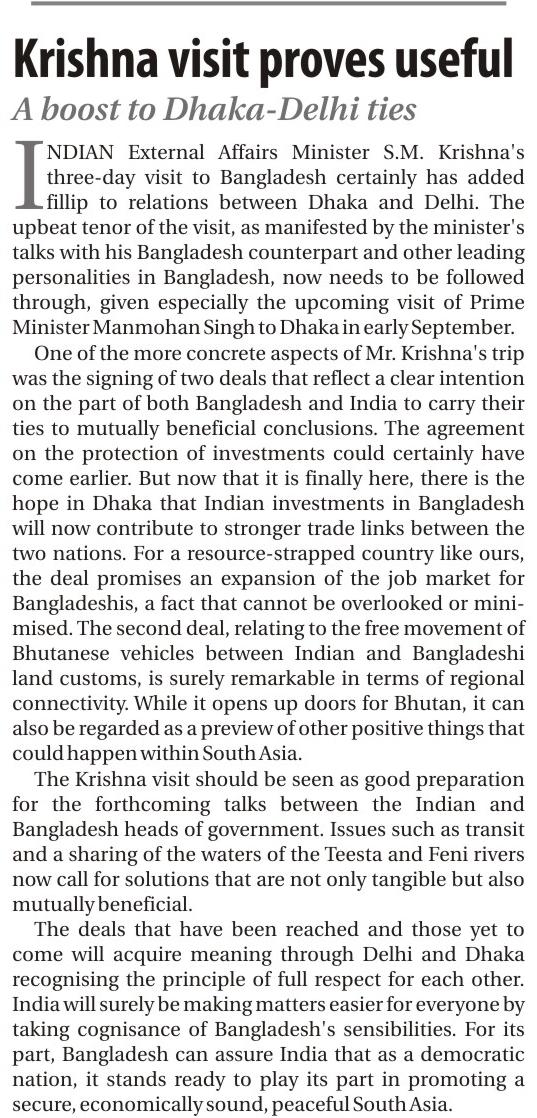 Krishna visit proves useful

A boost to Dhaka-Delhi ties

INDIAN External Affairs Minister S.M. Krishna's three-day visit to Bangladesh certainly has added fillip to relations between Dhaka and Delhi. The upbeat tenor of the visit, as manifested by the minister's talks with his Bangladesh counterpart and other leading personalities in Bangladesh, now needs to be followed through, given especially the upcoming visit of Prime Minister Manmohan Singh to Dhaka in early September.

One of the more concrete aspects of Mr. Krishna's trip was the signing of two deals that reflect a clear intention on the part of both Bangladesh and India to carry their ties to mutually beneficial conclusions. The agreement on the protection of investments could certainly have come earlier. But now that it is finally here, there is the hope in Dhaka that Indian investments in Bangladesh will now contribute to stronger trade links between the two nations. For a resource-strapped country like ours, the deal promises an expansion of the job market for Bangladeshis, a fact that cannot be overlooked or minimised. The second deal, relating to the free movement of Bhutanese vehicles between Indian and Bangladeshi land customs, is surely remarkable in terms of regional connectivity. While it opens up doors for Bhutan, it can also be regarded as a preview of other positive things that could happen within South Asia.

The Krishna visit should be seen as good preparation for the forthcoming talks between the Indian and Bangladesh heads of government. Issues such as transit and a sharing of the waters of the Teesta and Feni rivers now call for solutions that are not only tangible but also mutually beneficial.

The deals that have been reached and those yet to come will acquire meaning through Delhi and Dhaka recognising the principle of full respect for each other. India will surely be making matters easier for everyone by taking cognisance of Bangladesh's sensibilities. For its part, Bangladesh can assure India that as a democratic nation, it stands ready to play its part in promoting a secure, economically sound, peaceful South Asia.